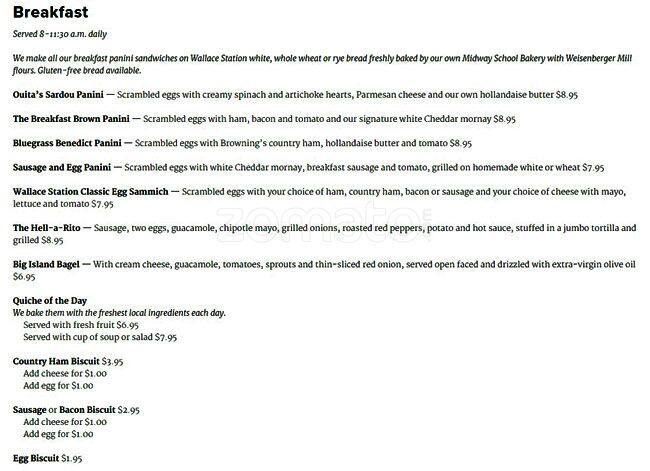 Breakfast

Served 8-11:30 a.m. daily

We make all our breakfast panini sandwiches on Wallace Station white, whole wheat or rye bread freshly baked by our own Midway School Bakery with Weisenberger Mill flours. Gluten-free bread available.

Ouita's Sardou Panini — Scrambled eggs with creamy spinach and artichoke hearts, Parmesan cheese and our own hollandaise butter $8.95

The Breakfast Brown Panini — Scrambled eggs with ham, bacon and tomato and our signature white Cheddar mornay $8.95

Bluegrass Benedict Panini — Scrambled eggs with Browning's country ham, hollandaise butter and tomato $8.95

Sausage and Egg Panini — Scrambled eggs with white Cheddar mornay, breakfast sausage and tomato, grilled on homemade white or wheat $7.95

Wallace Station Classic Egg Sammich — Scrambled eggs with your choice of ham, country ham, bacon or sausage and your choice of cheese with mayo, lettuce and tomato $7.95

The Hell-a-Rito — Sausage, two eggs, guacamole, chipotle mayo, grilled onions, roasted red peppers, potato and hot sauce, stuffed in a jumbo tortilla and grilled $8.95

Big Island Bagel — With cream cheese, guacamole, tomatoes, sprouts and thin-sliced red onion, served open faced and drizzled with extra-virgin olive oil $6.95

Quiche of the Day
We bake them with the freshest local ingredients each day.
Served with fresh fruit $6.95
Served with cup of soup or salad $7.95

Country Ham Biscuit $3.95
Add cheese for $1.00
Add egg for $1.00

Sausage or Bacon Biscuit $2.95
Add cheese for $1.00
Add egg for $1.00

Egg Biscuit $1.95

zomato